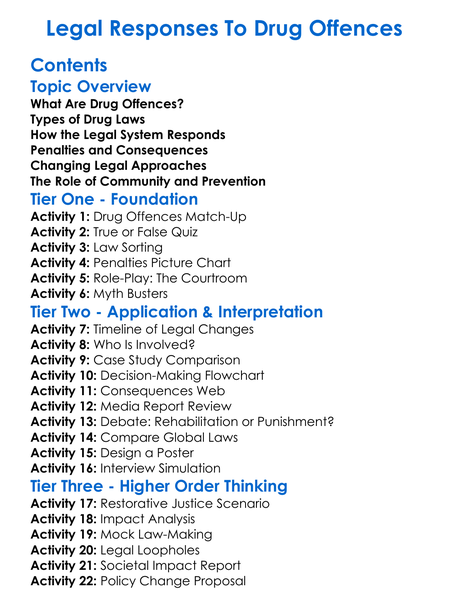 Legal Responses To Drug Offences

Contents

Topic Overview

What Are Drug Offences?
Types of Drug Laws
How the Legal System Responds
Penalties and Consequences
Changing Legal Approaches
The Role of Community and Prevention

Tier One - Foundation

Activity 1: Drug Offences Match-Up
Activity 2: True or False Quiz
Activity 3: Law Sorting
Activity 4: Penalties Picture Chart
Activity 5: Role-Play: The Courtroom
Activity 6: Myth Busters

Tier Two - Application & Interpretation

Activity 7: Timeline of Legal Changes
Activity 8: Who Is Involved?
Activity 9: Case Study Comparison
Activity 10: Decision-Making Flowchart
Activity 11: Consequences Web
Activity 12: Media Report Review
Activity 13: Debate: Rehabilitation or Punishment?
Activity 14: Compare Global Laws
Activity 15: Design a Poster
Activity 16: Interview Simulation

Tier Three - Higher Order Thinking

Activity 17: Restorative Justice Scenario
Activity 18: Impact Analysis
Activity 19: Mock Law-Making
Activity 20: Legal Loopholes
Activity 21: Societal Impact Report
Activity 22: Policy Change Proposal